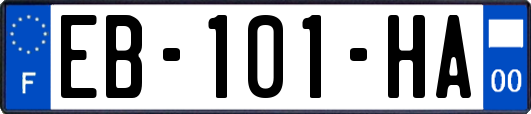 F

EB-101-HA

00